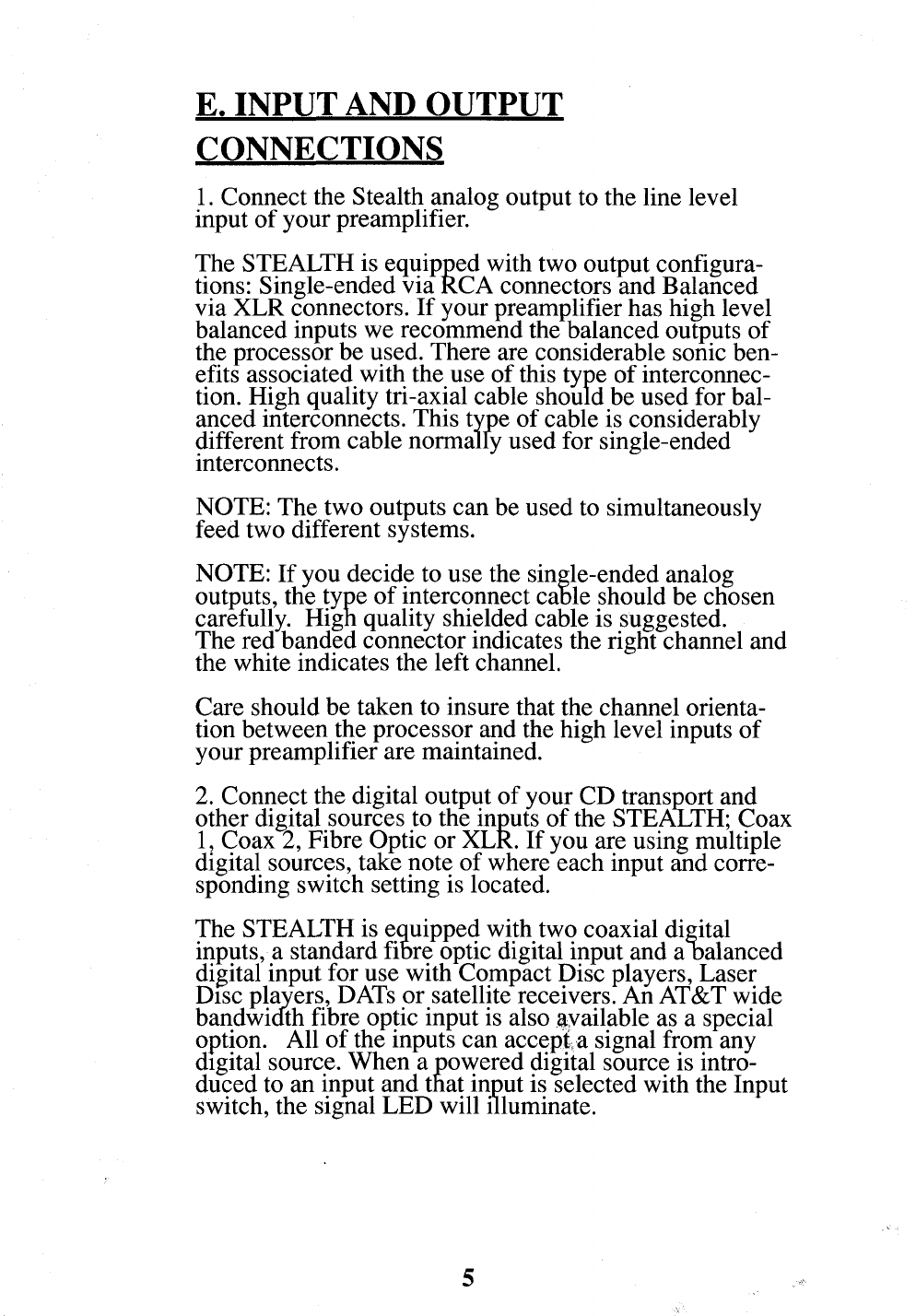 E. INPUT AND OUTPUT CONNECTIONS

1. Connect the Stealth analog output to the line level input of your preamplifier.

The STEALTH is equipped with two output configurations: Single-ended via RCA connectors and Balanced via XLR connectors. If your preamplifier has high level balanced inputs we recommend the balanced outputs of the processor be used. There are considerable sonic benefits associated with the use of this type of interconnection. High quality tri-axial cable should be used for balanced interconnects. This type of cable is considerably different from cable normally used for single-ended interconnects.

NOTE: The two outputs can be used to simultaneously feed two different systems.

NOTE: If you decide to use the single-ended analog outputs, the type of interconnect cable should be chosen carefully. High quality shielded cable is suggested. The red banded connector indicates the right channel and the white indicates the left channel.

Care should be taken to insure that the channel orientation between the processor and the high level inputs of your preamplifier are maintained.

2. Connect the digital output of your CD transport and other digital sources to the inputs of the STEALTH; Coax 1, Coax 2, Fibre Optic or XLR. If you are using multiple digital sources, take note of where each input and corresponding switch setting is located.

The STEALTH is equipped with two coaxial digital inputs, a standard fibre optic digital input and a balanced digital input for use with Compact Disc players, Laser Disc players, DATs or satellite receivers. An AT&T wide bandwidth fibre optic input is also available as a special option. All of the inputs can accept a signal from any digital source. When a powered digital source is introduced to an input and that input is selected with the Input switch, the signal LED will illuminate.

5